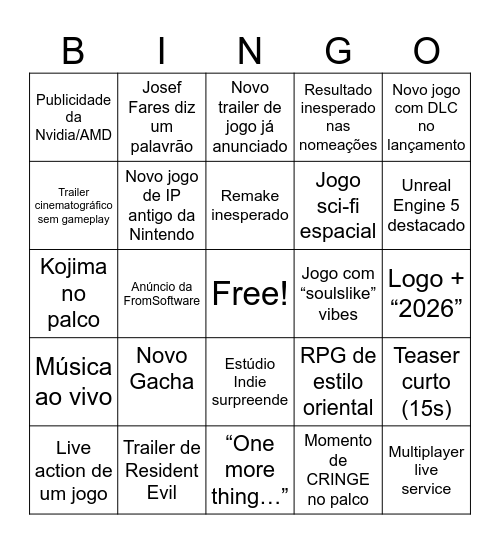 | B | I | N | G | O |
|---|---|---|---|---|
| Publicidade da Nvidia/AMD | Josef Fares diz um palavrão | Novo trailer de jogo já anunciado | Resultado inesperado nas nomeações | Novo jogo com DLC no lançamento |
| Trailer cinematográfico sem gameplay | Novo jogo de IP antigo da Nintendo | Remake inesperado | Jogo sci-fi espacial | Unreal Engine 5 destacado |
| Kojima no palco | Anúncio da FromSoftware | Free! | Jogo com “soulslike” vibes | Logo + “2026” |
| Música ao vivo | Novo Gacha | Estúdio Indie surpreende | RPG de estilo oriental | Teaser curto (15s) |
| Live action de um jogo | Trailer de Resident Evil | “One more thing…” | Momento de CRINGE no palco | Multiplayer live service |